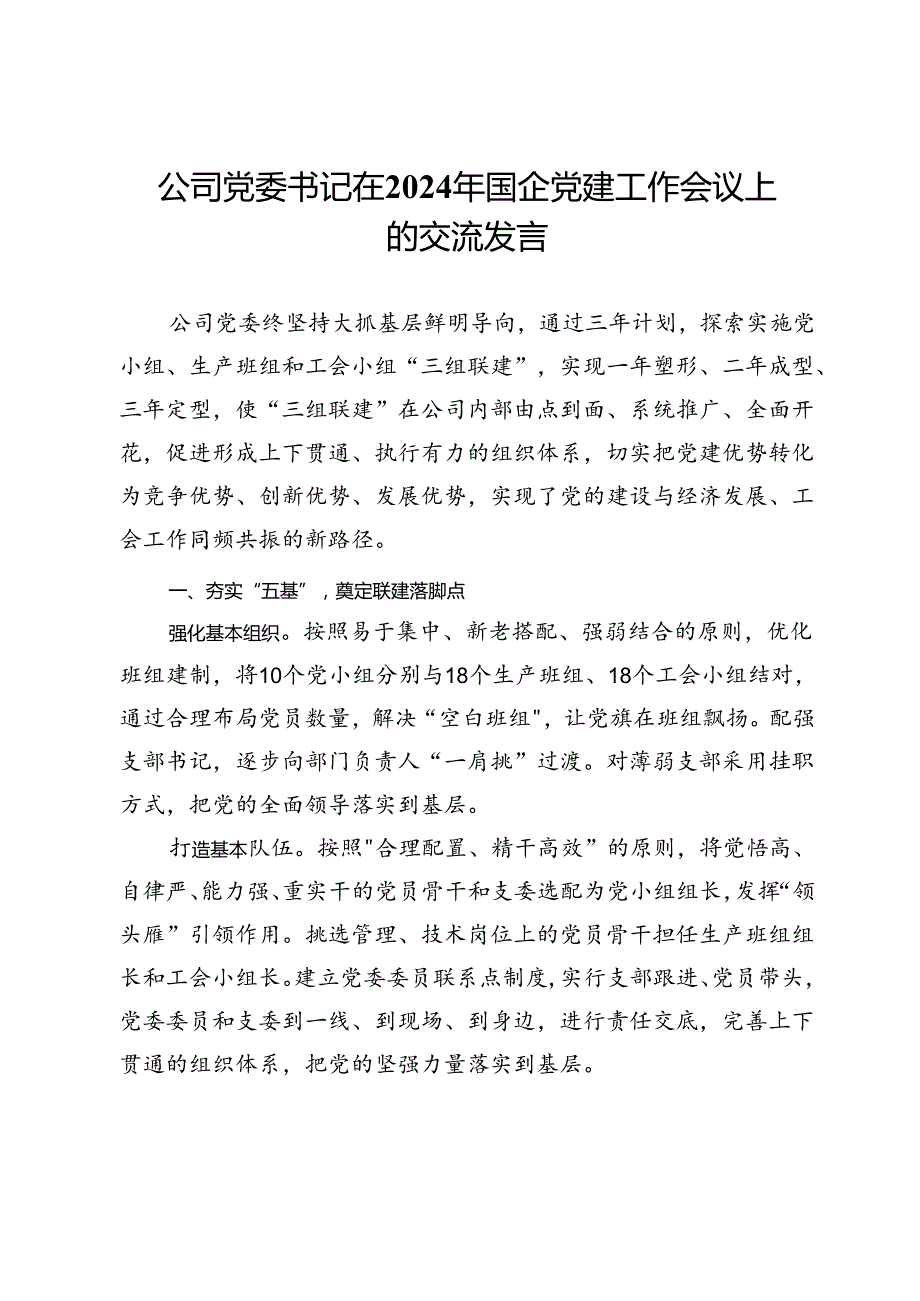 公司党委书记在2024年国企党建工作会议上的交流发言

公司党委终坚持大抓基层鲜明导向，通过三年计划，探索实施党小组、生产班组和工会小组“三组联建”，实现一年塑形、二年成型、三年定型，使“三组联建”在公司内部由点到面、系统推广、全面开花，促进形成上下贯通、执行有力的组织体系，切实把党建优势转化为竞争优势、创新优势、发展优势，实现了党的建设与经济发展、工会工作同频共振的新路径。

一、夯实“五基”，奠定联建落脚点

强化基本组织。按照易于集中、新老搭配、强弱结合的原则，优化班组建制，将10个党小组分别与18个生产班组、18个工会小组结对，通过合理布局党员数量，解决“空白班组"，让党旗在班组飘扬。配强支部书记，逐步向部门负责人“一肩挑”过渡。对薄弱支部采用挂职方式，把党的全面领导落实到基层。

打造基本队伍。按照"合理配置、精干高效”的原则，将觉悟高、自律严、能力强、重实干的党员骨干和支委选配为党小组组长，发挥“领头雁”引领作用。挑选管理、技术岗位上的党员骨干担任生产班组组长和工会小组长。建立党委委员联系点制度，实行支部跟进、党员带头，党委委员和支委到一线、到现场、到身边，进行责任交底，完善上下贯通的组织体系，把党的坚强力量落实到基层。